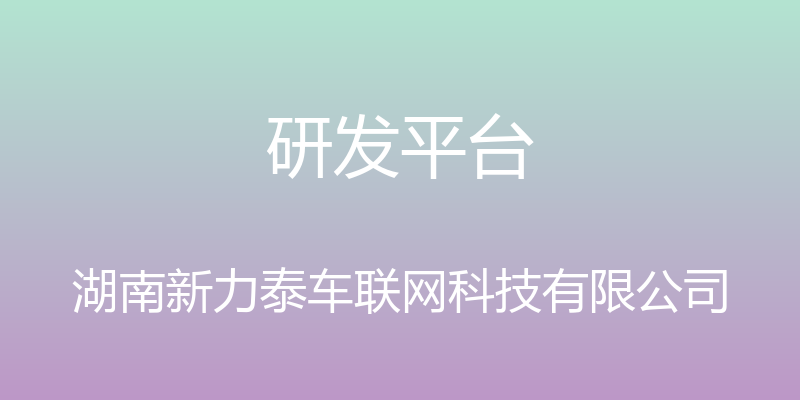 研发平台

湖南新力泰车联网科技有限公司